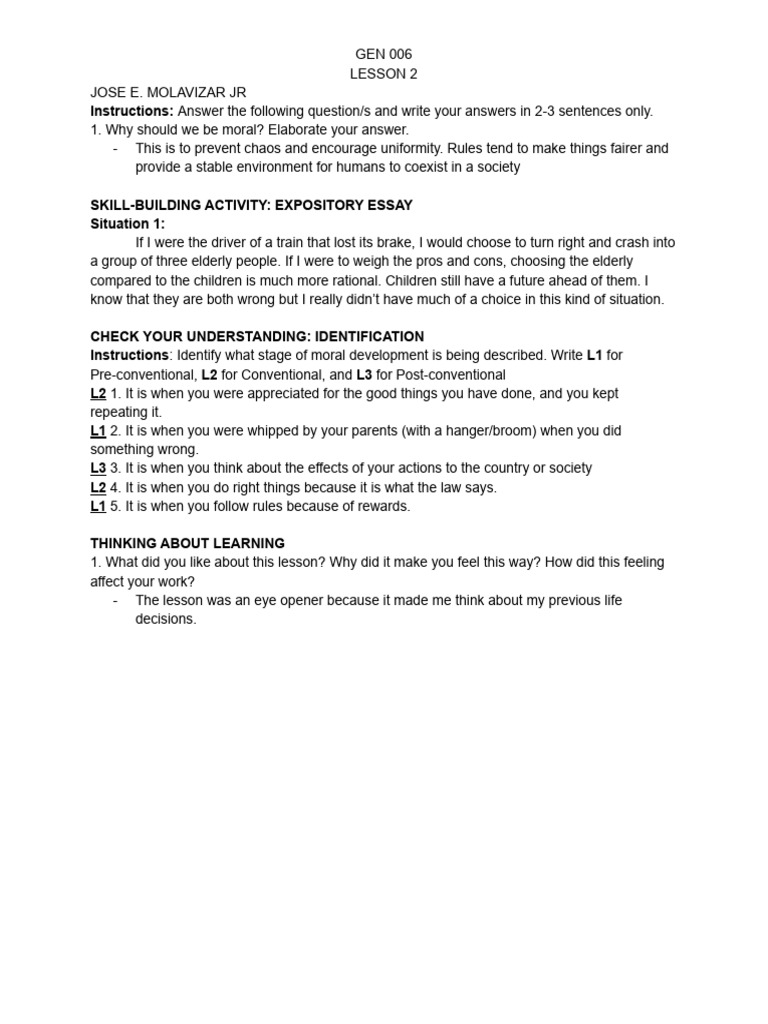 GEN 006
LESSON 2

JOSE E. MOLAVIZAR JR

Instructions: Answer the following question/s and write your answers in 2-3 sentences only.

1. Why should we be moral? Elaborate your answer.

- This is to prevent chaos and encourage uniformity. Rules tend to make things fairer and provide a stable environment for humans to coexist in a society

SKILL-BUILDING ACTIVITY: EXPOSITORY ESSAY

Situation 1:

If I were the driver of a train that lost its brake, I would choose to turn right and crash into a group of three elderly people. If I were to weigh the pros and cons, choosing the elderly compared to the children is much more rational. Children still have a future ahead of them. I know that they are both wrong but I really didn't have much of a choice in this kind of situation.

CHECK YOUR UNDERSTANDING: IDENTIFICATION

Instructions: Identify what stage of moral development is being described. Write L1 for Pre-conventional, L2 for Conventional, and L3 for Post-conventional

L2 1. It is when you were appreciated for the good things you have done, and you kept repeating it.

L1 2. It is when you were whipped by your parents (with a hanger/broom) when you did something wrong.

L3 3. It is when you think about the effects of your actions to the country or society

L2 4. It is when you do right things because it is what the law says.

L1 5. It is when you follow rules because of rewards.

THINKING ABOUT LEARNING

1. What did you like about this lesson? Why did it make you feel this way? How did this feeling affect your work?

- The lesson was an eye opener because it made me think about my previous life decisions.